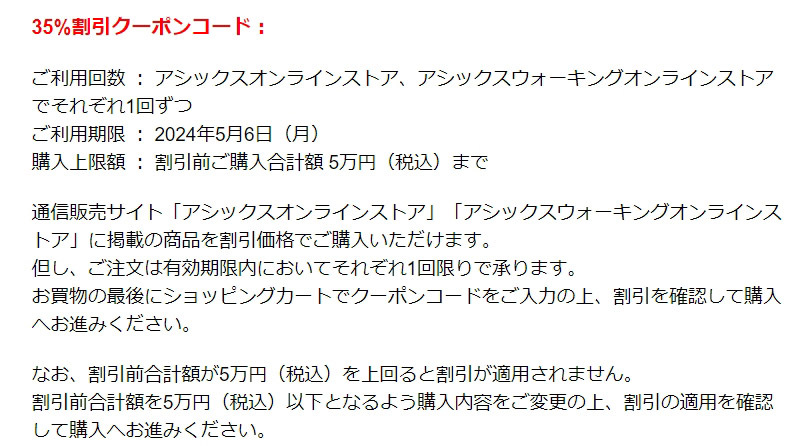 35%割引クーポンコード：

ご利用回数 ： アシックスオンラインストア、アシックスウォーキングオンラインストアでそれぞれ1回ずつ
ご利用期限 ： 2024年5月6日（月）
購入上限額 ： 割引前ご購入合計額 5万円（税込）まで

通信販売サイト「アシックスオンラインストア」「アシックスウォーキングオンラインストア」に掲載の商品を割引価格でご購入いただけます。
但し、ご注文は有効期限内においてそれぞれ1回限りで承ります。
お買物の最後にショッピングカートでクーポンコードをご入力の上、割引を確認して購入へお進みください。

なお、割引前合計額が5万円（税込）を上回ると割引が適用されません。
割引前合計額を5万円（税込）以下となるよう購入内容をご変更の上、割引の適用を確認して購入へお進みください。